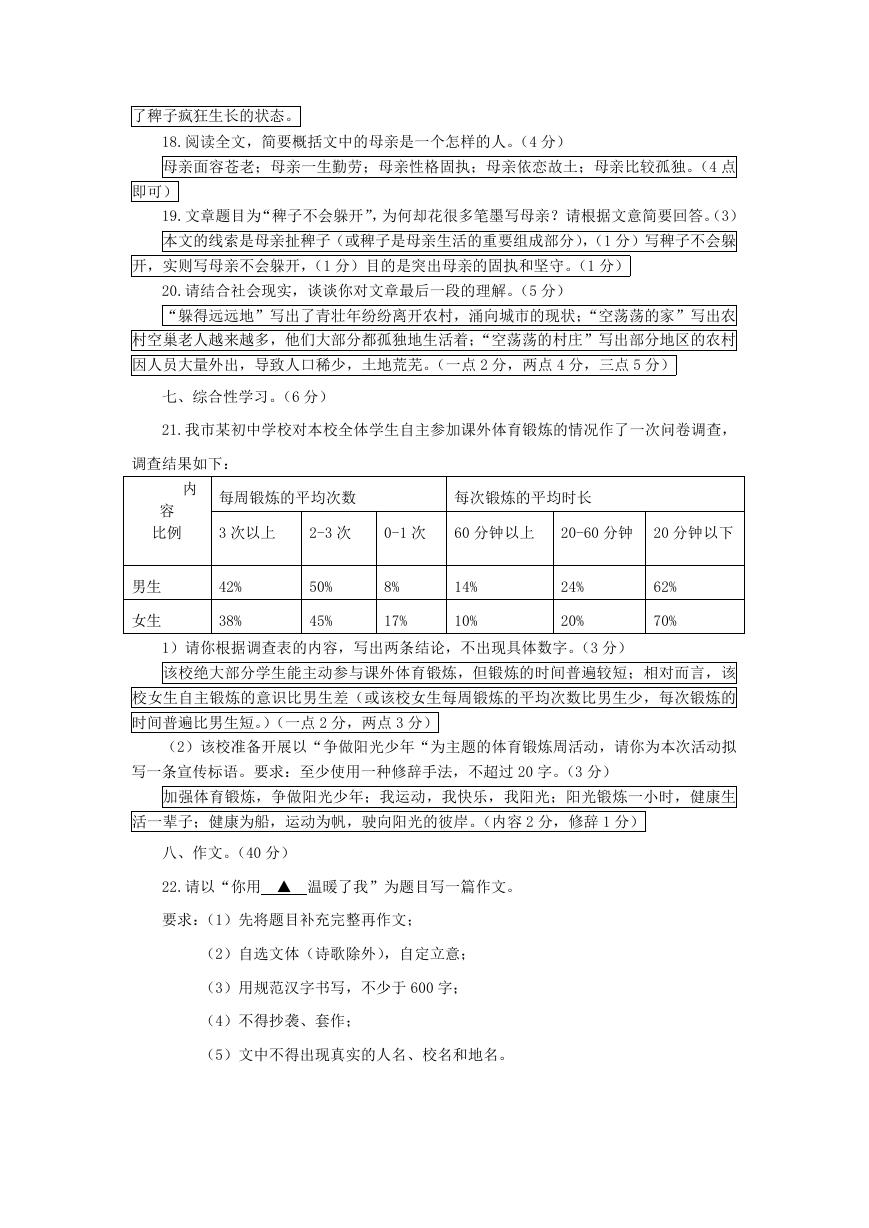 了稗子疯狂生长的状态。

18.阅读全文，简要概括文中的母亲是一个怎样的人。（4 分）

母亲面容苍老；母亲一生勤劳；母亲性格固执；母亲依恋故土；母亲比较孤独。（4 点即可）

19.文章题目为“稗子不会躲开”，为何却花很多笔墨写母亲？请根据文意简要回答。（3）

本文的线索是母亲扯稗子（或稗子是母亲生活的重要组成部分），（1 分）写稗子不会躲开，实则写母亲不会躲开，（1 分）目的是突出母亲的固执和坚守。（1 分）

20.请结合社会现实，谈谈你对文章最后一段的理解。（5 分）

“躲得远远地”写出了青壮年纷纷离开农村，涌向城市的现状；“空荡荡的家”写出农村空巢老人越来越多，他们大部分都孤独地生活着；“空荡荡的村庄”写出部分地区的农村因人员大量外出，导致人口稀少，土地荒芜。（一点 2 分，两点 4 分，三点 5 分）

七、综合性学习。（6 分）

21.我市某初中学校对本校全体学生自主参加课外体育锻炼的情况作了一次问卷调查，调查结果如下：

| 内容 比例 | 每周锻炼的平均次数 | | | 每次锻炼的平均时长 | | |
|---|---|---|---|---|---|---|
| | 3 次以上 | 2-3 次 | 0-1 次 | 60 分钟以上 | 20-60 分钟 | 20 分钟以下 |
| 男生 | 42% | 50% | 8% | 14% | 24% | 62% |
| 女生 | 38% | 45% | 17% | 10% | 20% | 70% |

1）请你根据调查表的内容，写出两条结论，不出现具体数字。（3 分）

该校绝大部分学生能主动参与课外体育锻炼，但锻炼的时间普遍较短；相对而言，该校女生自主锻炼的意识比男生差（或该校女生每周锻炼的平均次数比男生少，每次锻炼的时间普遍比男生短。）（一点 2 分，两点 3 分）

（2）该校准备开展以“争做阳光少年“为主题的体育锻炼周活动，请你为本次活动拟写一条宣传标语。要求：至少使用一种修辞手法，不超过 20 字。（3 分）

加强体育锻炼，争做阳光少年；我运动，我快乐，我阳光；阳光锻炼一小时，健康生活一辈子；健康为船，运动为帆，驶向阳光的彼岸。（内容 2 分，修辞 1 分）

八、作文。（40 分）

22.请以“你用 ▲ 温暖了我”为题目写一篇作文。

要求：（1）先将题目补充完整再作文；

（2）自选文体（诗歌除外），自定立意；

（3）用规范汉字书写，不少于 600 字；

（4）不得抄袭、套作；

（5）文中不得出现真实的人名、校名和地名。